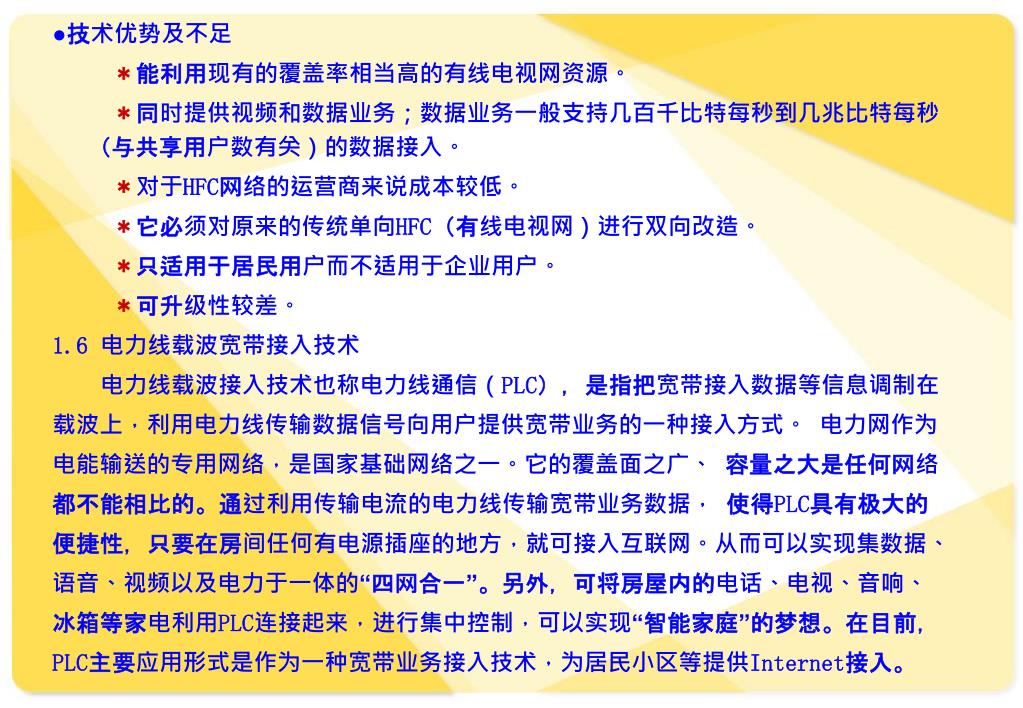 ●技术优势及不足

＊能利用现有的覆盖率相当高的有线电视网资源。

＊同时提供视频和数据业务；数据业务一般支持几百千比特每秒到几兆比特每秒（与共享用户数有关）的数据接入。

＊对于HFC网络的运营商来说成本较低。

＊它必须对原来的传统单向HFC（有线电视网）进行双向改造。

＊只适用于居民用户而不适用于企业用户。

＊可升级性较差。

1.6 电力线载波宽带接入技术

电力线载波接入技术也称电力线通信（PLC），是指把宽带接入数据等信息调制在载波上，利用电力线传输数据信号向用户提供宽带业务的一种接入方式。 电力网作为电能输送的专用网络，是国家基础网络之一。它的覆盖面之广、 容量之大是任何网络都不能相比的。通过利用传输电流的电力线传输宽带业务数据， 使得PLC具有极大的便捷性，只要在房间任何有电源插座的地方，就可接入互联网。从而可以实现集数据、语音、视频以及电力于一体的“四网合一”。另外，可将房屋内的电话、电视、音响、冰箱等家电利用PLC连接起来，进行集中控制，可以实现“智能家庭”的梦想。在目前，PLC主要应用形式是作为一种宽带业务接入技术，为居民小区等提供Internet接入。